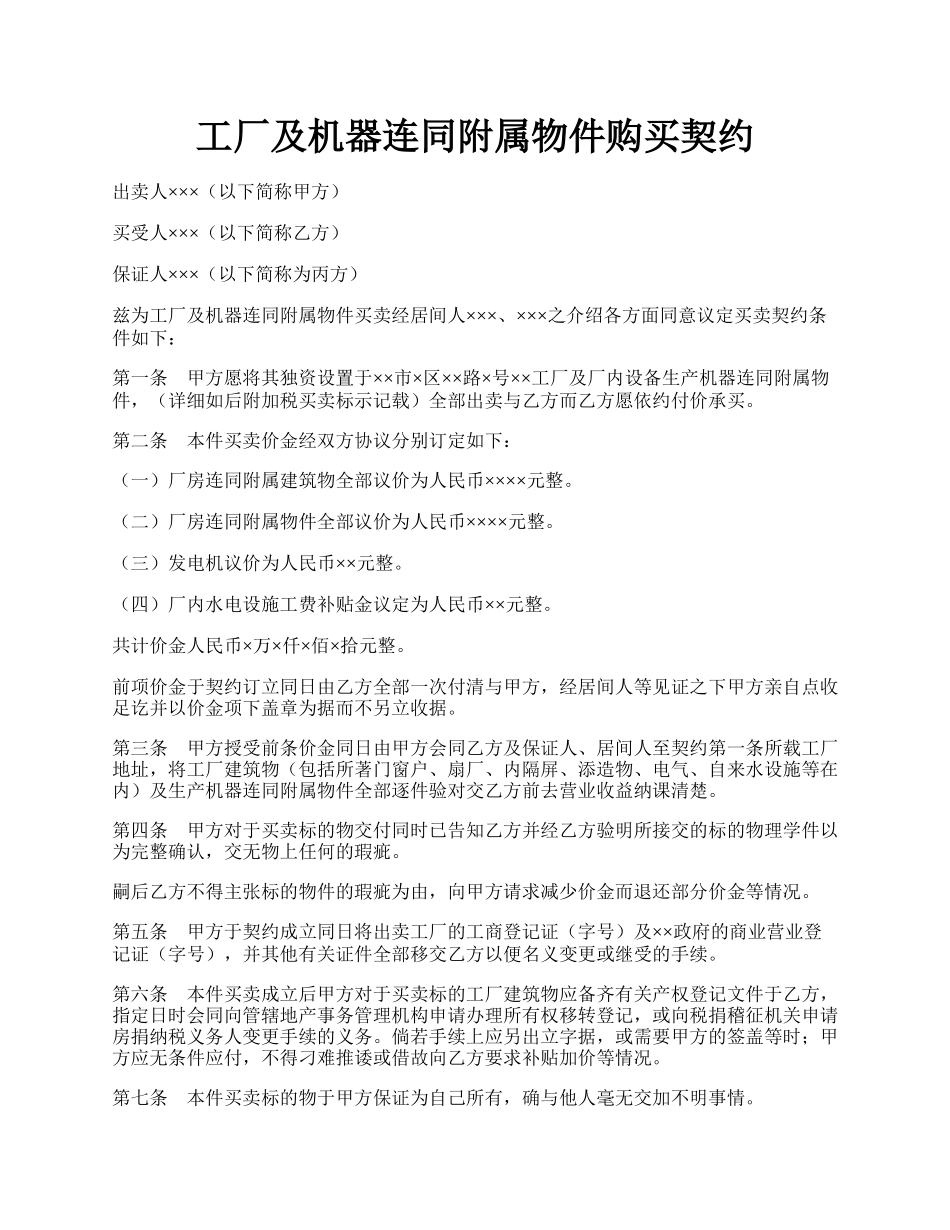 工厂及机器连同附属物件购买契约

出卖人×××（以下简称甲方）

买受人×××（以下简称乙方）

保证人×××（以下简称为丙方）

兹为工厂及机器连同附属物件买卖经居间人×××、×××之介绍各方面同意议定买卖契约条件如下：

第一条　甲方愿将其独资设置于××市×区××路×号××工厂及厂内设备生产机器连同附属物件，（详细如后附加税买卖标示记载）全部出卖与乙方而乙方愿依约付价承买。

第二条　本件买卖价金经双方协议分别订定如下：

（一）厂房连同附属建筑物全部议价为人民币××××元整。

（二）厂房连同附属物件全部议价为人民币××××元整。

（三）发电机议价为人民币××元整。

（四）厂内水电设施工费补贴金议定为人民币××元整。

共计价金人民币×万×仟×佰×拾元整。

前项价金于契约订立同日由乙方全部一次付清与甲方，经居间人等见证之下甲方亲自点收足讫并以价金项下盖章为据而不另立收据。

第三条　甲方授受前条价金同日由甲方会同乙方及保证人、居间人至契约第一条所载工厂地址，将工厂建筑物（包括所著门窗户、扇厂、内隔屏、添造物、电气、自来水设施等在内）及生产机器连同附属物件全部逐件验对交乙方前去营业收益纳课清楚。

第四条　甲方对于买卖标的物交付同时已告知乙方并经乙方验明所接交的标的物理学件以为完整确认，交无物上任何的瑕疵。

嗣后乙方不得主张标的物件的瑕疵为由，向甲方请求减少价金而退还部分价金等情况。

第五条　甲方于契约成立同日将出卖工厂的工商登记证（字号）及××政府的商业营业登记证（字号），并其他有关证件全部移交乙方以便名义变更或继受的手续。

第六条　本件买卖成立后甲方对于买卖标的工厂建筑物应备齐有关产权登记文件于乙方，指定日时会同向管辖地产事务管理机构申请办理所有权移转登记，或向税捐稽征机关申请房捐纳税义务人变更手续的义务。倘若手续上应另出立字据，或需要甲方的签盖等时；甲方应无条件应付，不得刁难推诿或借故向乙方要求补贴加价等情况。

第七条　本件买卖标的物于甲方保证为自己所有，确与他人毫无交加不明事情。